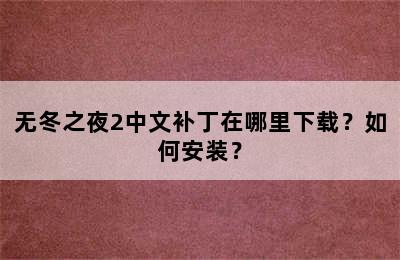 无冬之夜2中文补丁在哪里下载？如何安装？